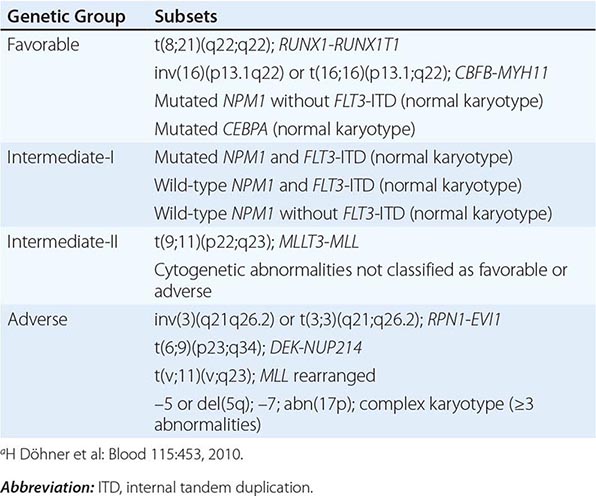 | Genetic Group | Subsets |
|---|---|
| Favorable | t(8;21)(q22;q22); RUNX1-RUNX1T1 |
| | inv(16)(p13.1q22) or t(16;16)(p13.1;q22); CBFB-MYH11 |
| | Mutated NPM1 without FLT3-ITD (normal karyotype) |
| | Mutated CEBPA (normal karyotype) |
| Intermediate-I | Mutated NPM1 and FLT3-ITD (normal karyotype) |
| | Wild-type NPM1 and FLT3-ITD (normal karyotype) |
| | Wild-type NPM1 without FLT3-ITD (normal karyotype) |
| Intermediate-II | t(9;11)(p22;q23); MLLT3-MLL |
| | Cytogenetic abnormalities not classified as favorable or adverse |
| Adverse | inv(3)(q21q26.2) or t(3;3)(q21;q26.2); RPN1-EVI1 |
| | t(6;9)(p23;q34); DEK-NUP214 |
| | t(v;11)(v;q23); MLL rearranged |
| | –5 or del(5q); –7; abn(17p); complex karyotype (≥3 abnormalities) |

$^a$H Döhner et al: Blood 115:453, 2010.

Abbreviation: ITD, internal tandem duplication.